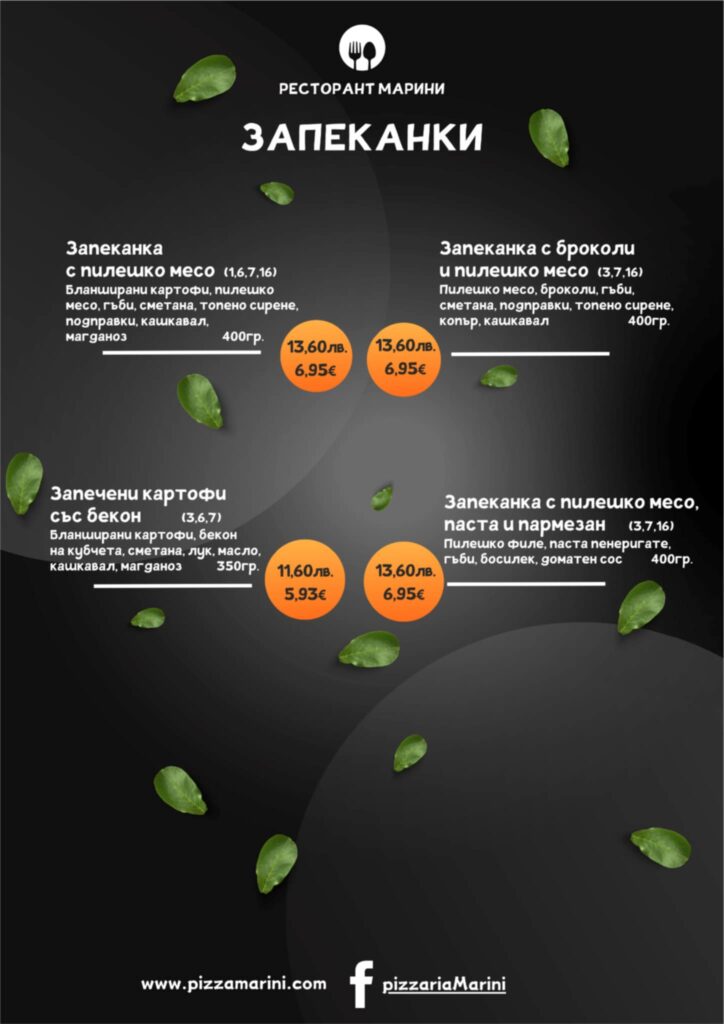 РЕСТОРАНТ МАРИНИ

ЗАПЕКАНКИ

Запеканка
с пилешко месо (1,6,7,16)
Бланширани картофи, пилешко месо, гъби, сметана, топено сирене, подправки, кашкавал, магданоз 400гр.

13,60лв.
6,95€

Запеканка с броколи
и пилешко месо (3,7,16)
Пилешко месо, броколи, гъби, сметана, подправки, топено сирене, копър, кашкавал 400гр.

13,60лв.
6,95€

Запечени картофи
със бекон (3,6,7)
Бланширани картофи, бекон на кубчета, сметана, лук, масло, кашкавал, магданоз 350гр.

11,60лв.
5,93€

Запеканка с пилешко месо,
паста и пармезан (3,7,16)
Пилешко филе, паста пенеригате, гъби, босилек, доматен сос 400гр.

13,60лв.
6,95€

www.pizzamarini.com
pizzariaMarini